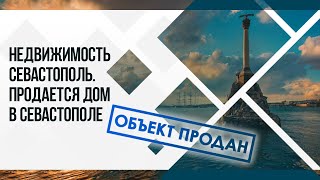 НЕДВИЖИМОСТЬ СЕВАСТОПОЛЬ. ПРОДАЕТСЯ ДОМ В СЕВАСТОПОЛЕ

ОБЪЕКТ ПРОДАН